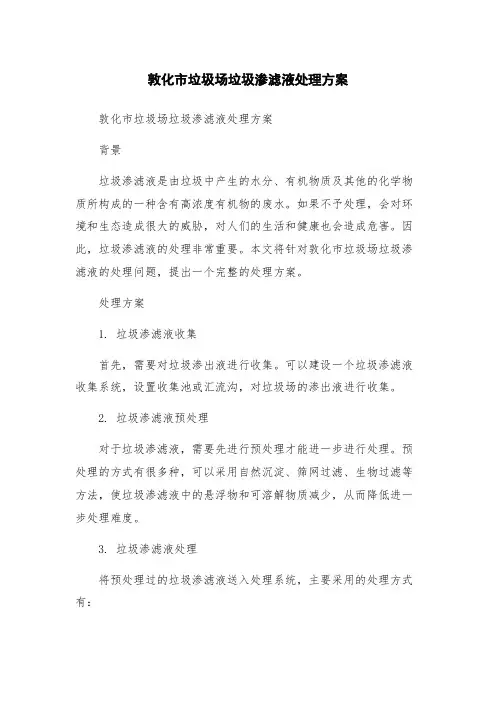 敦化市垃圾场垃圾渗滤液处理方案

敦化市垃圾场垃圾渗滤液处理方案

背景

垃圾渗滤液是由垃圾中产生的水分、有机物质及其他的化学物质所构成的一种含有高浓度有机物的废水。如果不予处理，会对环境和生态造成很大的威胁，对人们的生活和健康也会造成危害。因此，垃圾渗滤液的处理非常重要。本文将针对敦化市垃圾场垃圾渗滤液的处理问题，提出一个完整的处理方案。

处理方案

1. 垃圾渗滤液收集

首先，需要对垃圾渗出液进行收集。可以建设一个垃圾渗滤液收集系统，设置收集池或汇流沟，对垃圾场的渗出液进行收集。

2. 垃圾渗滤液预处理

对于垃圾渗滤液，需要先进行预处理才能进一步进行处理。预处理的方式有很多种，可以采用自然沉淀、筛网过滤、生物过滤等方法，使垃圾渗滤液中的悬浮物和可溶解物质减少，从而降低进一步处理难度。

3. 垃圾渗滤液处理

将预处理过的垃圾渗滤液送入处理系统，主要采用的处理方式有：